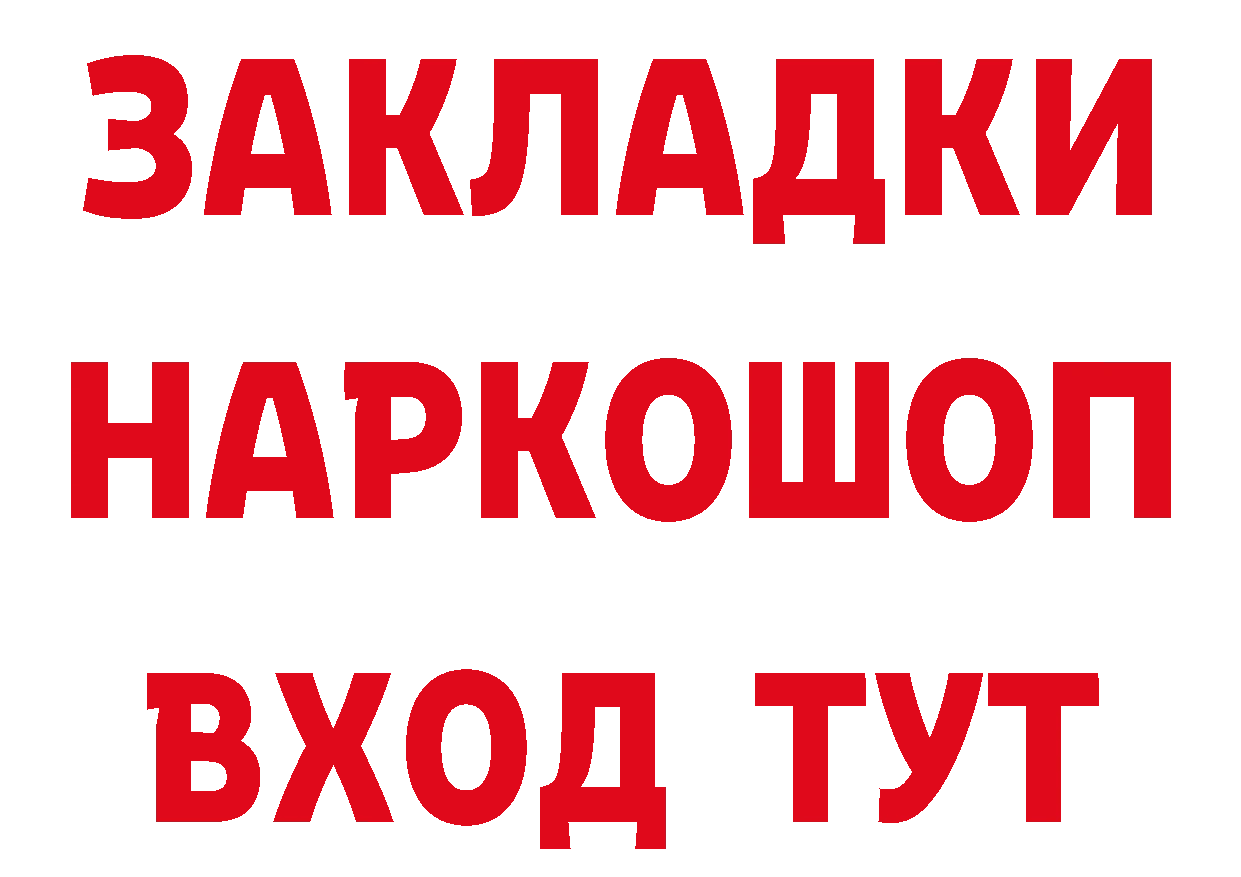 ЗАКЛАДКИ НАРКОШОП ВХОД ТУТ